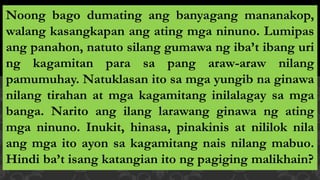 Noong bago dumating ang banyagang mananakop, walang kasangkapan ang ating mga ninuno. Lumipas ang panahon, natuto silang gumawa ng iba't ibang uri ng kagamitan para sa pang araw-araw nilang pamumuhay. Natuklasan ito sa mga yungib na ginawa nilang tirahan at mga kagamitang inilalagay sa mga banga. Narito ang ilang larawang ginawa ng ating mga ninuno. Inukit, hinasa, pinakinis at nililok nila ang mga ito ayon sa kagamitang nais nilang mabuo. Hindi ba't isang katangian ito ng pagiging malikhain?